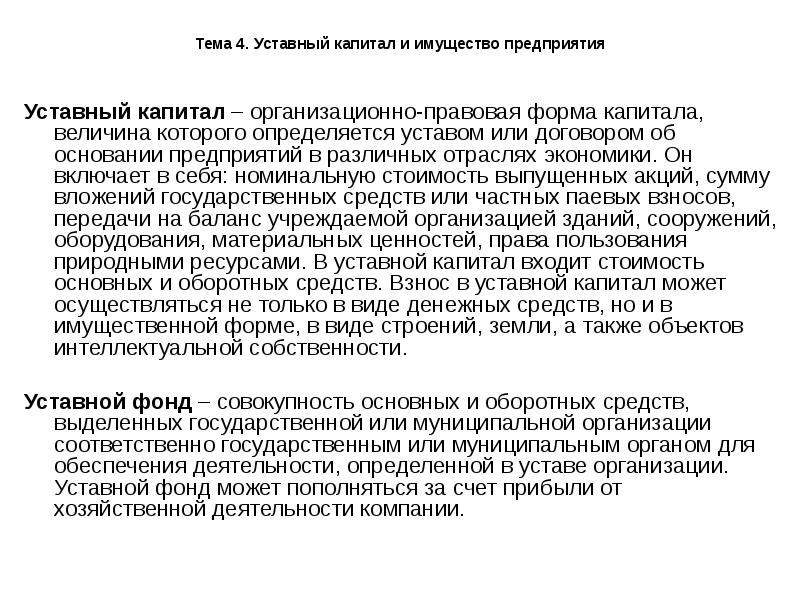 Тема 4. Уставный капитал и имущество предприятия

Уставный капитал – организационно-правовая форма капитала, величина которого определяется уставом или договором об основании предприятий в различных отраслях экономики. Он включает в себя: номинальную стоимость выпущенных акций, сумму вложений государственных средств или частных паевых взносов, передачи на баланс учреждаемой организацией зданий, сооружений, оборудования, материальных ценностей, права пользования природными ресурсами. В уставной капитал входит стоимость основных и оборотных средств. Взнос в уставной капитал может осуществляться не только в виде денежных средств, но и в имущественной форме, в виде строений, земли, а также объектов интеллектуальной собственности.

Уставной фонд – совокупность основных и оборотных средств, выделенных государственной или муниципальной организации соответственно государственным или муниципальным органом для обеспечения деятельности, определенной в уставе организации. Уставной фонд может пополняться за счет прибыли от хозяйственной деятельности компании.